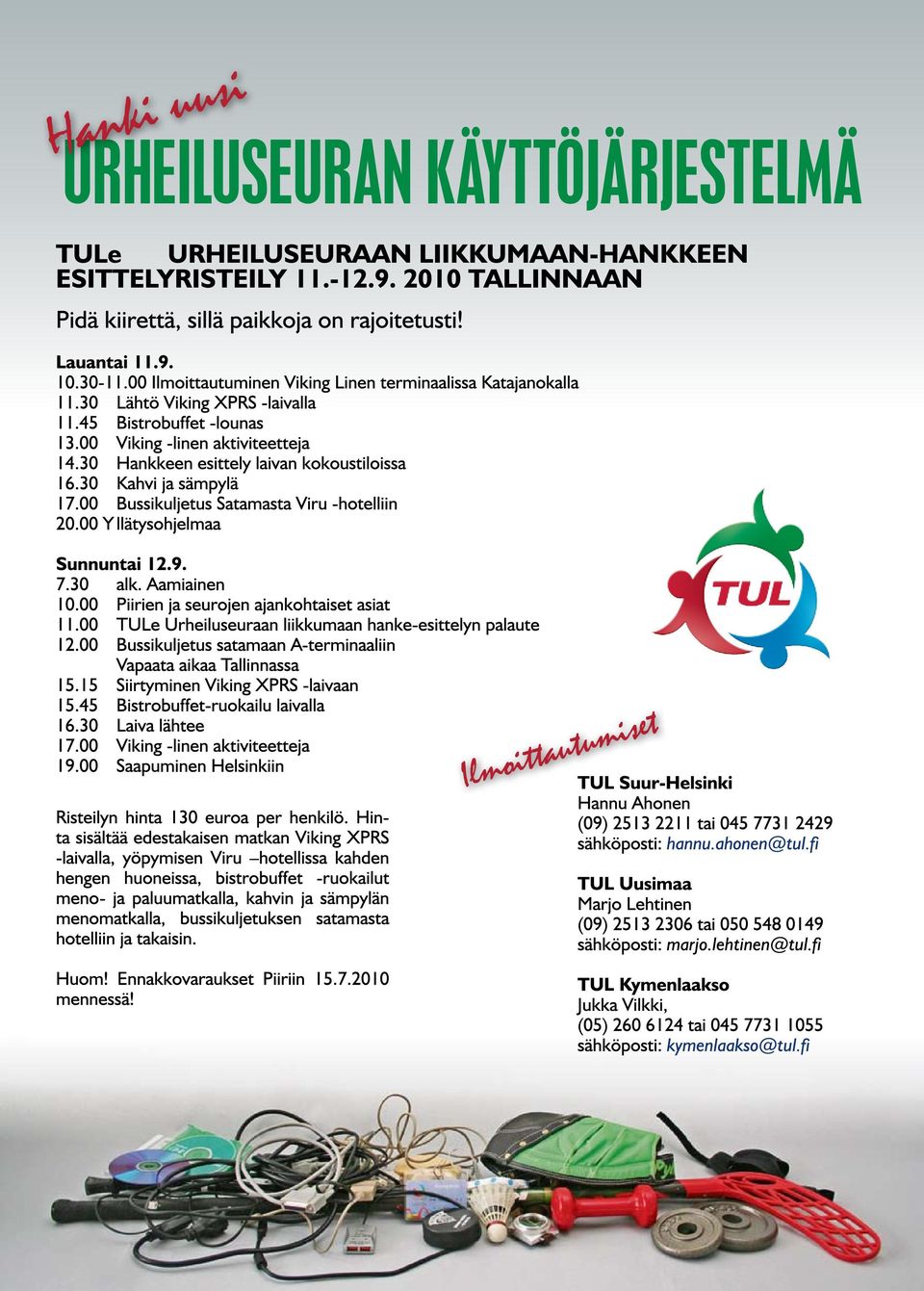 Hanki uusi
URHEILUSEURAN KÄYTTÖJÄRJESTELMÄ

TULe URHEILUSEURAAN LIIKKUMAAN-HANKKEEN ESITTELYRISTEILY 11.-12.9. 2010 TALLINNAAN

Pidä kiirettä, sillä paikkoja on rajoitetusti!

Lauantai 11.9.
10.30-11.00 Ilmoittautuminen Viking Linen terminaalissa Katajanokalla
11.30 Lähtö Viking XPRS -laivalla
11.45 Bistrobuffet -lounas
13.00 Viking -linen aktiviteetteja
14.30 Hankkeen esittely laivan kokoustiloissa
16.30 Kahvi ja sämpylä
17.00 Bussikuljetus Satamasta Viru -hotelliin
20.00 Yllätysohjelmaa

Sunnuntai 12.9.
7.30 alk. Aamiainen
10.00 Piirien ja seurojen ajankohtaiset asiat
11.00 TULe Urheiluseuraan liikkumaan hanke-esittelyn palaute
12.00 Bussikuljetus satamaan A-terminaaliin
Vapaata aikaa Tallinnassa
15.15 Siirtyminen Viking XPRS -laivaan
15.45 Bistrobuffet-ruokailu laivalla
16.30 Laiva lähtee
17.00 Viking -linen aktiviteetteja
19.00 Saapuminen Helsinkiin

Risteilyn hinta 130 euroa per henkilö. Hinta sisältää edestakaisen matkan Viking XPRS -laivalla, yöpymisen Viru –hotellissa kahden hengen huoneissa, bistrobuffet -ruokailut meno- ja paluumatkalla, kahvin ja sämpylän menomatkalla, bussikuljetuksen satamasta hotelliin ja takaisin.

Huom! Ennakkovaraukset Piiriin 15.7.2010 mennessä!

TUL

Ilmoittautumiset

TUL Suur-Helsinki
Hannu Ahonen
(09) 2513 2211 tai 045 7731 2429
sähköposti: hannu.ahonen@tul.fi

TUL Uusimaa
Marjo Lehtinen
(09) 2513 2306 tai 050 548 0149
sähköposti: marjo.lehtinen@tul.fi

TUL Kymenlaakso
Jukka Vilkki,
(05) 260 6124 tai 045 7731 1055
sähköposti: kymenlaakso@tul.fi